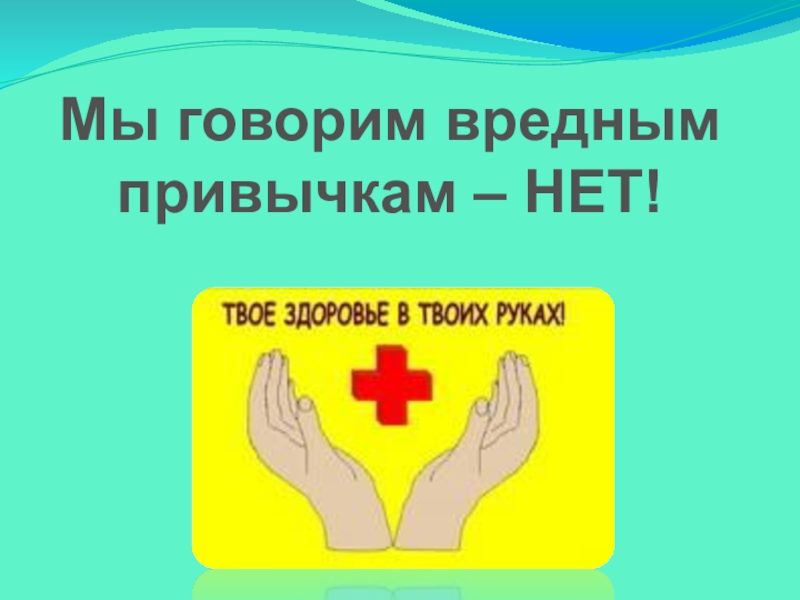 Мы говорим вредным привычкам – НЕТ!

ТВОЕ ЗДОРОВЬЕ В ТВОИХ РУКАХ!